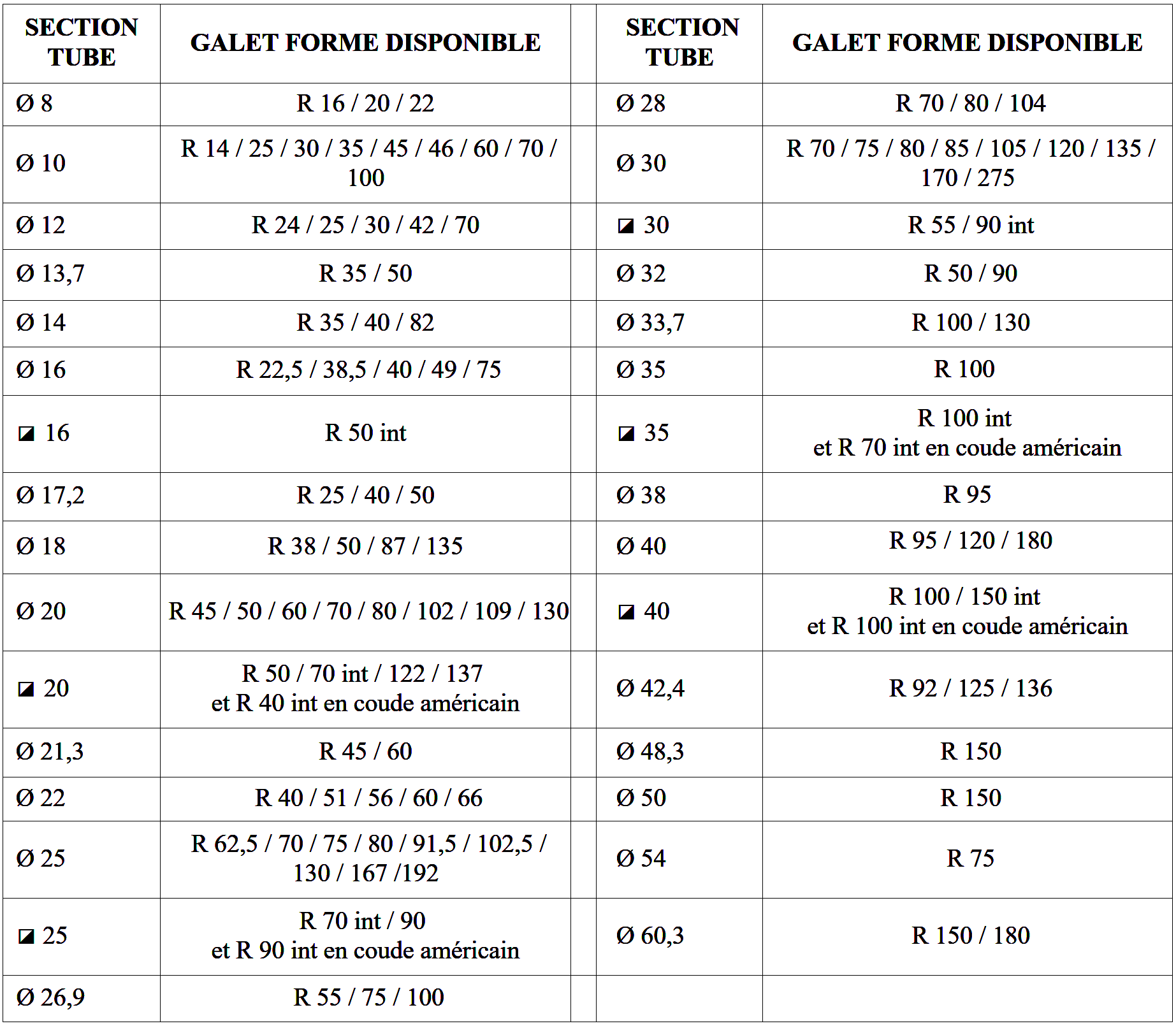 | SECTION TUBE | GALET FORME DISPONIBLE | | SECTION TUBE | GALET FORME DISPONIBLE |
|---|---|---|---|---|
| Ø 8 | R 16 / 20 / 22 | | Ø 28 | R 70 / 80 / 104 |
| Ø 10 | R 14 / 25 / 30 / 35 / 45 / 46 / 60 / 70 / 100 | | Ø 30 | R 70 / 75 / 80 / 85 / 105 / 120 / 135 / 170 / 275 |
| Ø 12 | R 24 / 25 / 30 / 42 / 70 | | ◪ 30 | R 55 / 90 int |
| Ø 13,7 | R 35 / 50 | | Ø 32 | R 50 / 90 |
| Ø 14 | R 35 / 40 / 82 | | Ø 33,7 | R 100 / 130 |
| Ø 16 | R 22,5 / 38,5 / 40 / 49 / 75 | | Ø 35 | R 100 |
| ◪ 16 | R 50 int | | ◪ 35 | R 100 int et R 70 int en coude américain |
| Ø 17,2 | R 25 / 40 / 50 | | Ø 38 | R 95 |
| Ø 18 | R 38 / 50 / 87 / 135 | | Ø 40 | R 95 / 120 / 180 |
| Ø 20 | R 45 / 50 / 60 / 70 / 80 / 102 / 109 / 130 | | ◪ 40 | R 100 / 150 int et R 100 int en coude américain |
| ◪ 20 | R 50 / 70 int / 122 / 137 et R 40 int en coude américain | | Ø 42,4 | R 92 / 125 / 136 |
| Ø 21,3 | R 45 / 60 | | Ø 48,3 | R 150 |
| Ø 22 | R 40 / 51 / 56 / 60 / 66 | | Ø 50 | R 150 |
| Ø 25 | R 62,5 / 70 / 75 / 80 / 91,5 / 102,5 / 130 / 167 /192 | | Ø 54 | R 75 |
| ◪ 25 | R 70 int / 90 et R 90 int en coude américain | | Ø 60,3 | R 150 / 180 |
| Ø 26,9 | R 55 / 75 / 100 | | | |